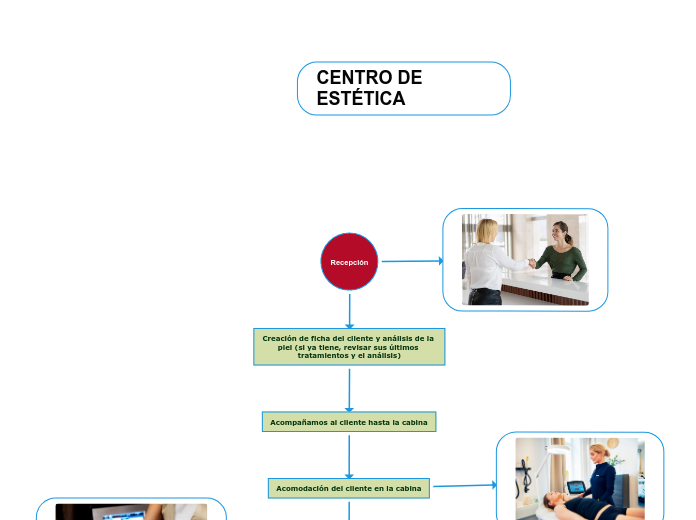 CENTRO DE ESTÉTICA

Recepción

Creación de ficha del cliente y análisis de la piel (si ya tiene, revisar sus últimos tratamientos y el análisis)

Acompañamos al cliente hasta la cabina

Acomodación del cliente en la cabina